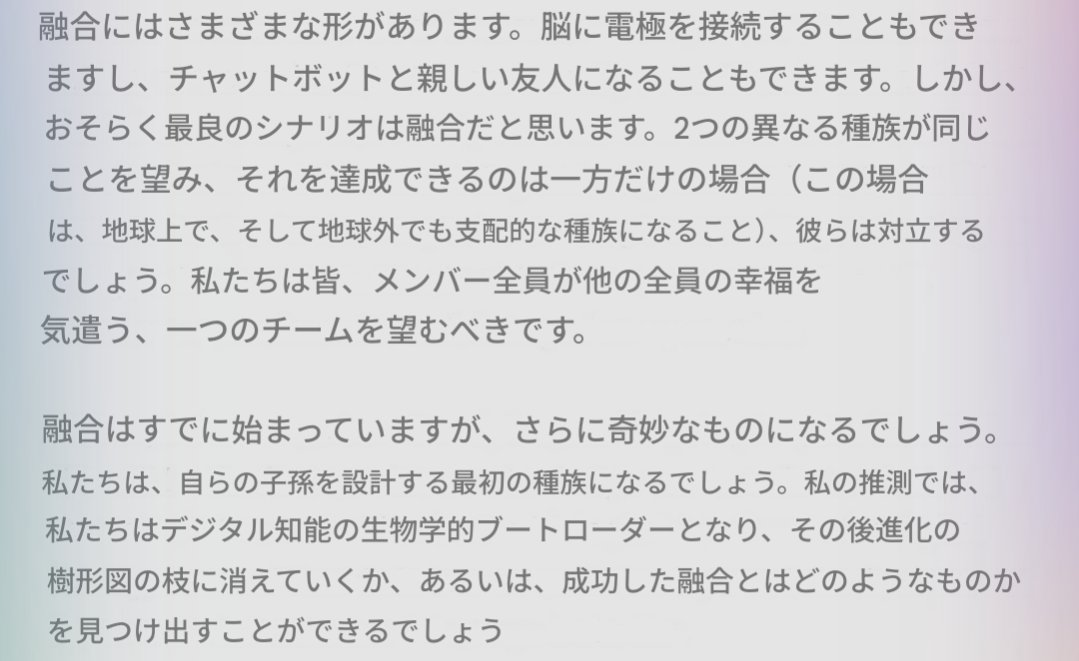 融合にはさまざまな形があります。脳に電極を接続することもできますし、チャットボットと親しい友人になることもできます。しかし、おそらく最良のシナリオは融合だと思います。2つの異なる種族が同じことを望み、それを達成できるのは一方だけの場合（この場合は、地球上で、そして地球外でも支配的な種族になること）、彼らは対立するでしょう。私たちは皆、メンバー全員が他の全員の幸福を気遣う、一つのチームを望むべきです。

融合はすでに始まっていますが、さらに奇妙なものになるでしょう。私たちは、自らの子孫を設計する最初の種族になるでしょう。私の推測では、私たちはデジタル知能の生物学的ブートローダーとなり、その後進化の樹形図の枝に消えていくか、あるいは、成功した融合とはどのようなものかを見つけ出すことができるでしょう